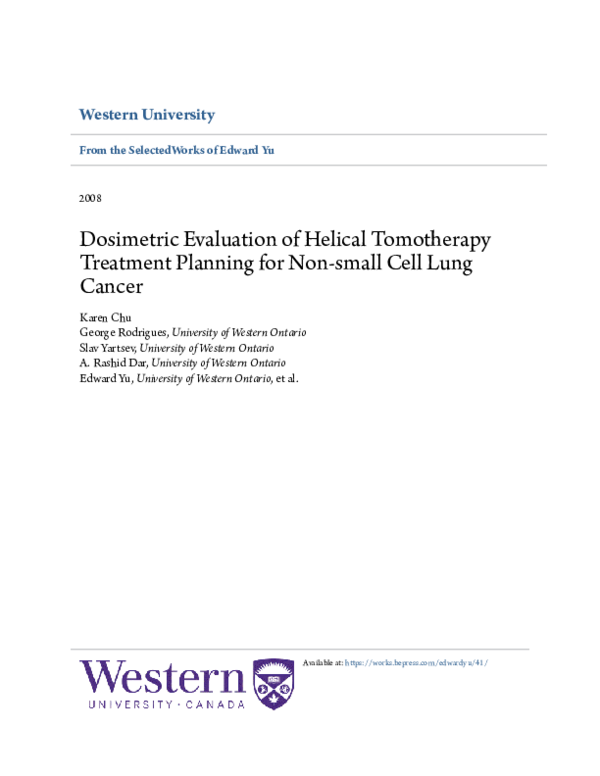 Western University

From the SelectedWorks of Edward Yu

2008

Dosimetric Evaluation of Helical Tomotherapy Treatment Planning for Non-small Cell Lung Cancer

Karen Chu
George Rodrigues, University of Western Ontario
Slav Yartsev, University of Western Ontario
A. Rashid Dar, University of Western Ontario
Edward Yu, University of Western Ontario, et al.

Western
UNIVERSITY · CANADA

Available at: https://works.bepress.com/edwardyu/41/